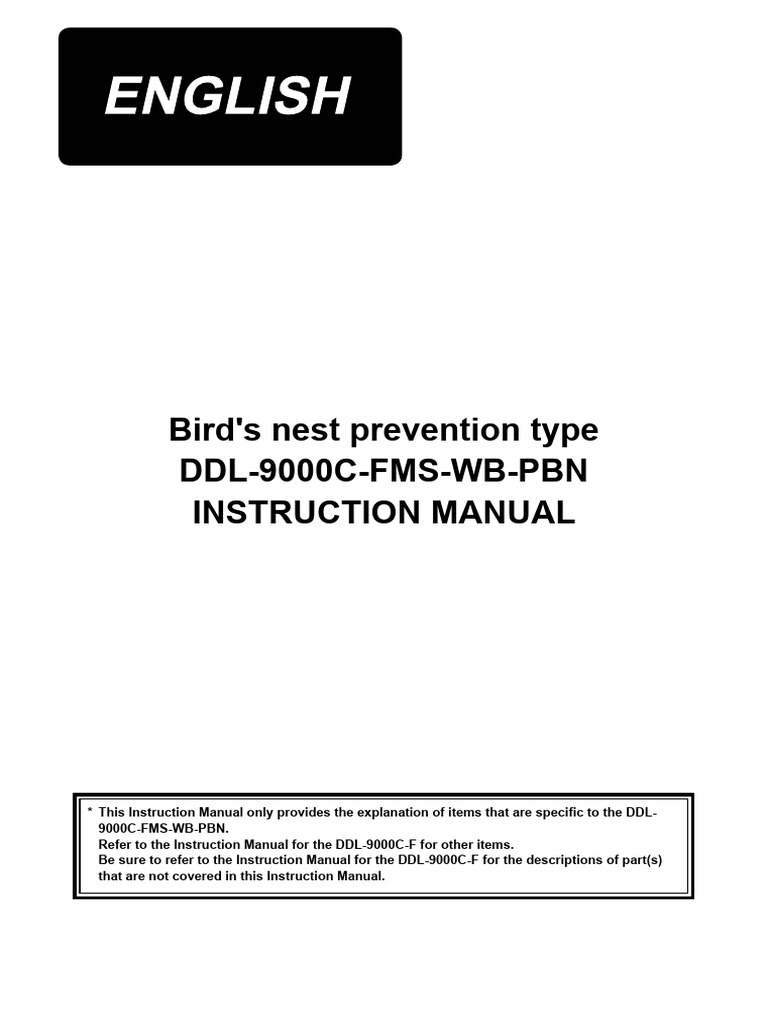 ENGLISH

Bird's nest prevention type
DDL-9000C-FMS-WB-PBN
INSTRUCTION MANUAL

* This Instruction Manual only provides the explanation of items that are specific to the DDL-9000C-FMS-WB-PBN.
Refer to the Instruction Manual for the DDL-9000C-F for other items.
Be sure to refer to the Instruction Manual for the DDL-9000C-F for the descriptions of part(s) that are not covered in this Instruction Manual.